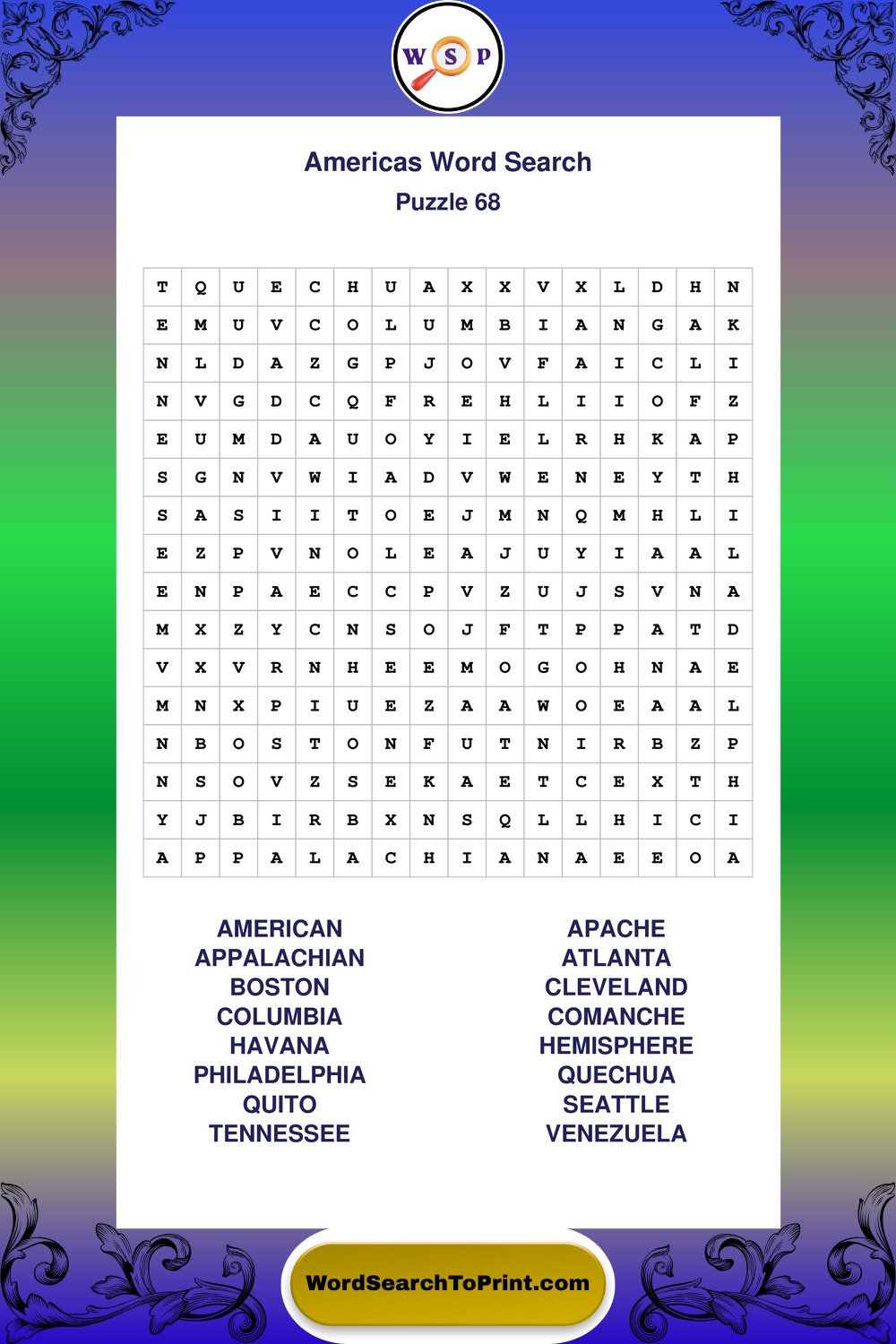 W S P

Americas Word Search
Puzzle 68

| T | Q | U | E | C | H | U | A | X | X | V | X | L | D | H | N |
|---|---|---|---|---|---|---|---|---|---|---|---|---|---|---|---|
| E | M | U | V | C | O | L | U | M | B | I | A | N | G | A | K |
| N | L | D | A | Z | G | P | J | O | V | F | A | I | C | L | I |
| N | V | G | D | C | Q | F | R | E | H | L | I | I | O | F | Z |
| E | U | M | D | A | U | O | Y | I | E | L | R | H | K | A | P |
| S | G | N | V | W | I | A | D | V | W | E | N | E | Y | T | H |
| S | A | S | I | I | T | O | E | J | M | N | Q | M | H | L | I |
| E | Z | P | V | N | O | L | E | A | J | U | Y | I | A | A | L |
| E | N | P | A | E | C | C | P | V | Z | U | J | S | V | N | A |
| M | X | Z | Y | C | N | S | O | J | F | T | P | P | A | T | D |
| V | X | V | R | N | H | E | E | M | O | G | O | H | N | A | E |
| M | N | X | P | I | U | E | Z | A | A | W | O | E | A | A | L |
| N | B | O | S | T | O | N | F | U | T | N | I | R | B | Z | P |
| N | S | O | V | Z | S | E | K | A | E | T | C | E | X | T | H |
| Y | J | B | I | R | B | X | N | S | Q | L | L | H | I | C | I |
| A | P | P | A | L | A | C | H | I | A | N | A | E | E | O | A |

AMERICAN
APPALACHIAN
BOSTON
COLUMBIA
HAVANA
PHILADELPHIA
QUITO
TENNESSEE

APACHE
ATLANTA
CLEVELAND
COMANCHE
HEMISPHERE
QUECHUA
SEATTLE
VENEZUELA

WordSearchToPrint.com